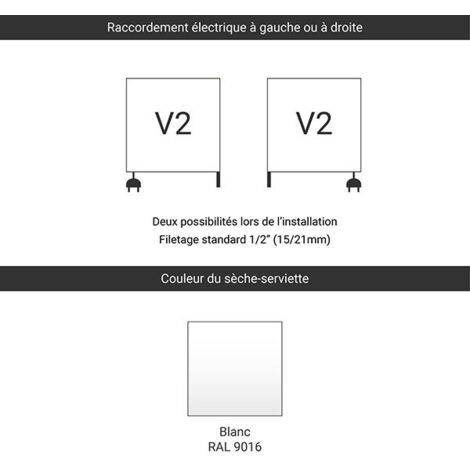 Raccordement électrique à gauche ou à droite

V2

V2

Deux possibilités lors de l'installation
Filetage standard 1/2" (15/21mm)

Couleur du sèche-serviette

Blanc
RAL 9016